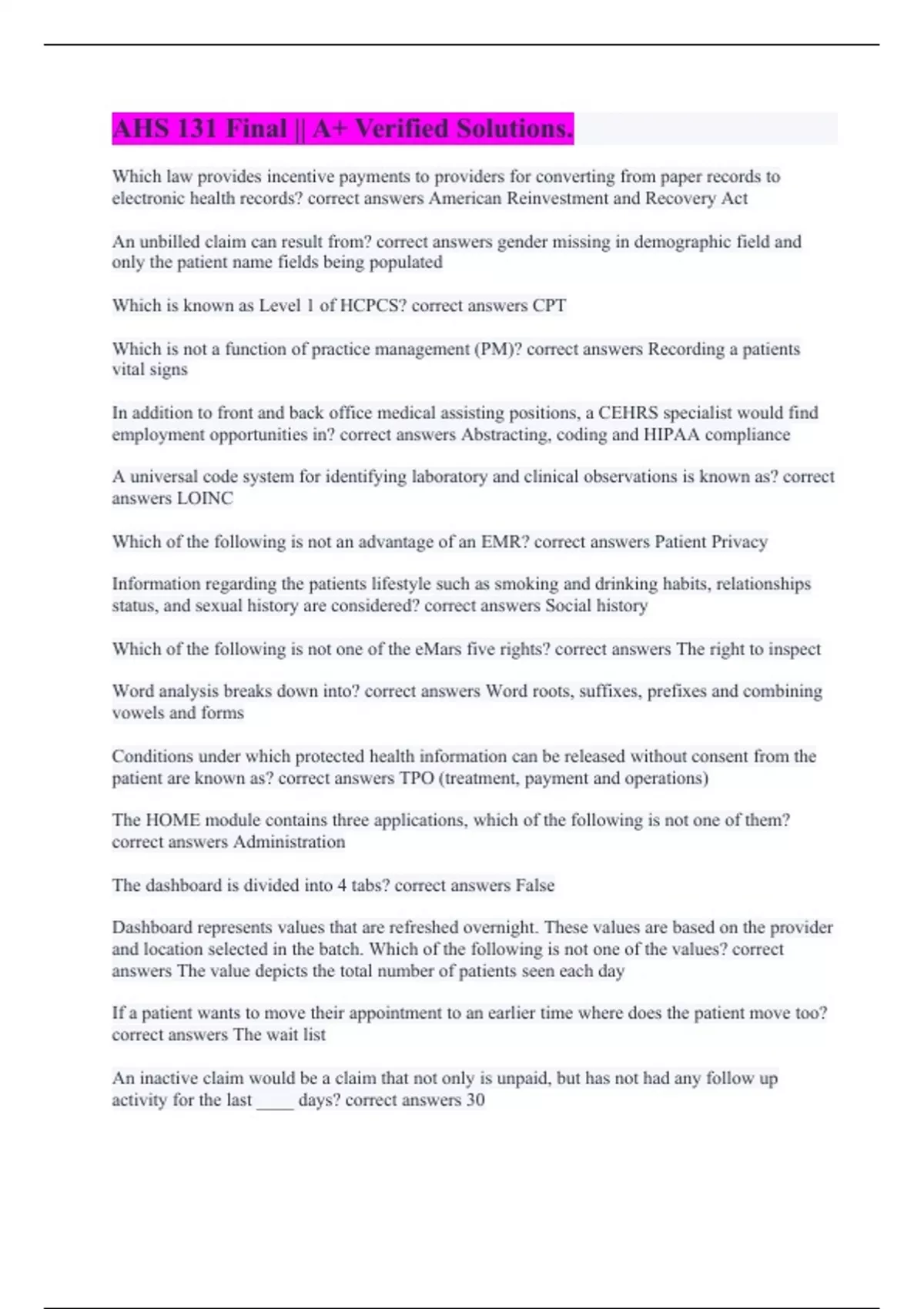 AHS 131 Final || A+ Verified Solutions.

Which law provides incentive payments to providers for converting from paper records to electronic health records? correct answers American Reinvestment and Recovery Act

An unbilled claim can result from? correct answers gender missing in demographic field and only the patient name fields being populated

Which is known as Level 1 of HCPCS? correct answers CPT

Which is not a function of practice management (PM)? correct answers Recording a patients vital signs

In addition to front and back office medical assisting positions, a CEHRS specialist would find employment opportunities in? correct answers Abstracting, coding and HIPAA compliance

A universal code system for identifying laboratory and clinical observations is known as? correct answers LOINC

Which of the following is not an advantage of an EMR? correct answers Patient Privacy

Information regarding the patients lifestyle such as smoking and drinking habits, relationships status, and sexual history are considered? correct answers Social history

Which of the following is not one of the eMars five rights? correct answers The right to inspect

Word analysis breaks down into? correct answers Word roots, suffixes, prefixes and combining vowels and forms

Conditions under which protected health information can be released without consent from the patient are known as? correct answers TPO (treatment, payment and operations)

The HOME module contains three applications, which of the following is not one of them? correct answers Administration

The dashboard is divided into 4 tabs? correct answers False

Dashboard represents values that are refreshed overnight. These values are based on the provider and location selected in the batch. Which of the following is not one of the values? correct answers The value depicts the total number of patients seen each day

If a patient wants to move their appointment to an earlier time where does the patient move too? correct answers The wait list

An inactive claim would be a claim that not only is unpaid, but has not had any follow up activity for the last ____ days? correct answers 30